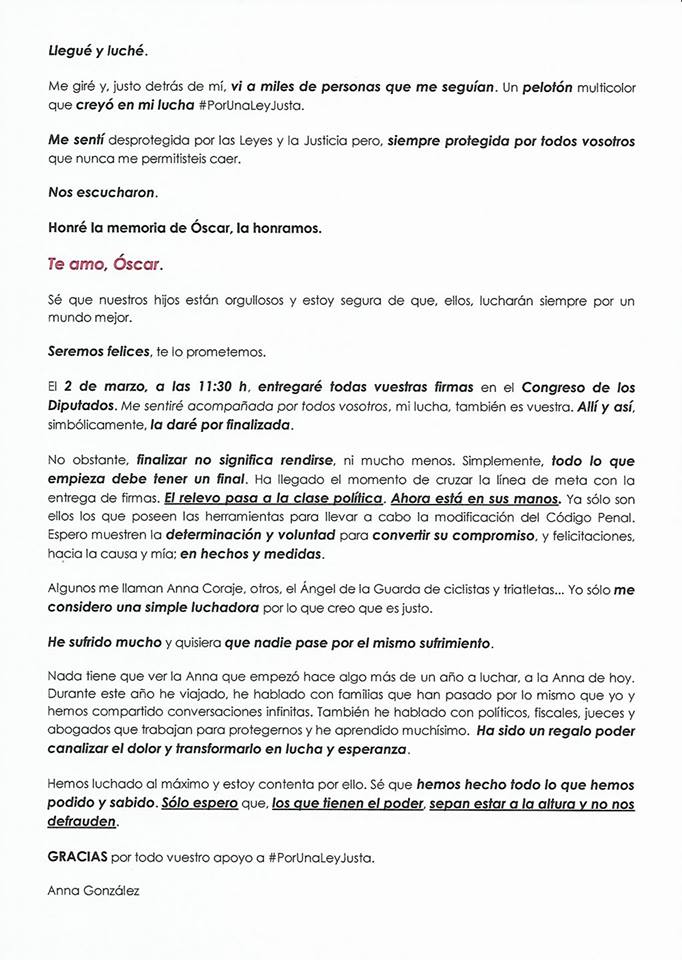 Llegué y luché.

Me giré y, justo detrás de mí, vi a miles de personas que me seguían. Un pelotón multicolor que creyó en mi lucha #PorUnaLeyJusta.

Me sentí desprotegida por las Leyes y la Justicia pero, siempre protegida por todos vosotros que nunca me permitisteis caer.

Nos escucharon.

Honré la memoria de Óscar, la honramos.

Te amo, Óscar.

Sé que nuestros hijos están orgullosos y estoy segura de que, ellos, lucharán siempre por un mundo mejor.

Seremos felices, te lo prometemos.

El 2 de marzo, a las 11:30 h, entregaré todas vuestras firmas en el Congreso de los Diputados. Me sentiré acompañada por todos vosotros, mi lucha, también es vuestra. Allí y así, simbólicamente, la daré por finalizada.

No obstante, finalizar no significa rendirse, ni mucho menos. Simplemente, todo lo que empieza debe tener un final. Ha llegado el momento de cruzar la línea de meta con la entrega de firmas. El relevo pasa a la clase política. Ahora está en sus manos. Ya sólo son ellos los que poseen las herramientas para llevar a cabo la modificación del Código Penal. Espero muestren la determinación y voluntad para convertir su compromiso, y felicitaciones, hacia la causa y mía; en hechos y medidas.

Algunos me llaman Anna Coraje, otros, el Ángel de la Guarda de ciclistas y triatletas... Yo sólo me considero una simple luchadora por lo que creo que es justo.

He sufrido mucho y quisiera que nadie pase por el mismo sufrimiento.

Nada tiene que ver la Anna que empezó hace algo más de un año a luchar, a la Anna de hoy. Durante este año he viajado, he hablado con familias que han pasado por lo mismo que yo y hemos compartido conversaciones infinitas. También he hablado con políticos, fiscales, jueces y abogados que trabajan para protegernos y he aprendido muchísimo. Ha sido un regalo poder canalizar el dolor y transformarlo en lucha y esperanza.

Hemos luchado al máximo y estoy contenta por ello. Sé que hemos hecho todo lo que hemos podido y sabido. Sólo espero que, los que tienen el poder, sepan estar a la altura y no nos defrauden.

GRACIAS por todo vuestro apoyo a #PorUnaLeyJusta.

Anna González